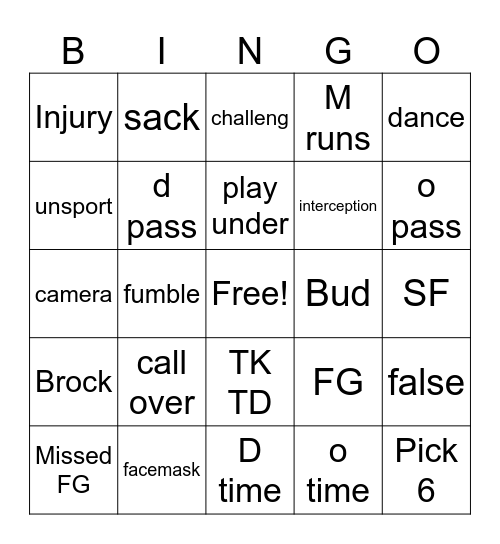 | B | I | N | G | O |
|---|---|---|---|---|
| Injury | sack | challeng | M runs | dance |
| unsport | d pass | play under | interception | o pass |
| camera | fumble | Free! | Bud | SF |
| Brock | call over | TK TD | FG | false |
| Missed FG | facemask | D time | o time | Pick 6 |